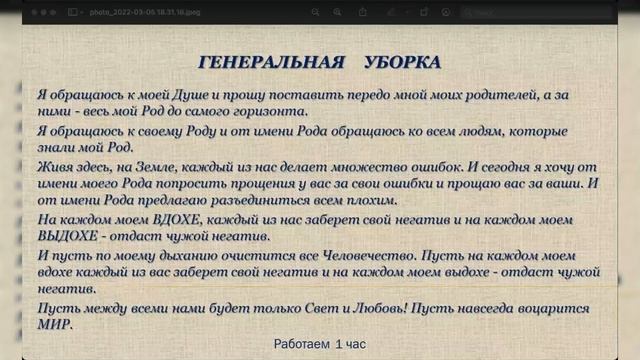 photo_2022-03-05 18.31.18.jpeg

ГЕНЕРАЛЬНАЯ УБОРКА

Я обращаюсь к моей Душе и прошу поставить передо мной моих родителей, а за ними - весь мой Род до самого горизонта.

Я обращаюсь к своему Роду и от имени Рода обращаюсь ко всем людям, которые знали мой Род.

Живя здесь, на Земле, каждый из нас делает множество ошибок. И сегодня я хочу от имени моего Рода попросить прощения у вас за свои ошибки и прощаю вас за ваши. И от имени Рода предлагаю разъединиться всем плохим.

На каждом моем ВДОХЕ, каждый из нас заберет свой негатив и на каждом моем ВЫДОХЕ - отдаст чужой негатив.

И пусть по моему дыханию очистится все Человечество. Пусть на каждом моем вдохе каждый из вас заберет свой негатив и на каждом моем выдохе - отдаст чужой негатив.

Пусть между всеми нами будет только Свет и Любовь! Пусть навсегда воцарится МИР.

Работаем 1 час